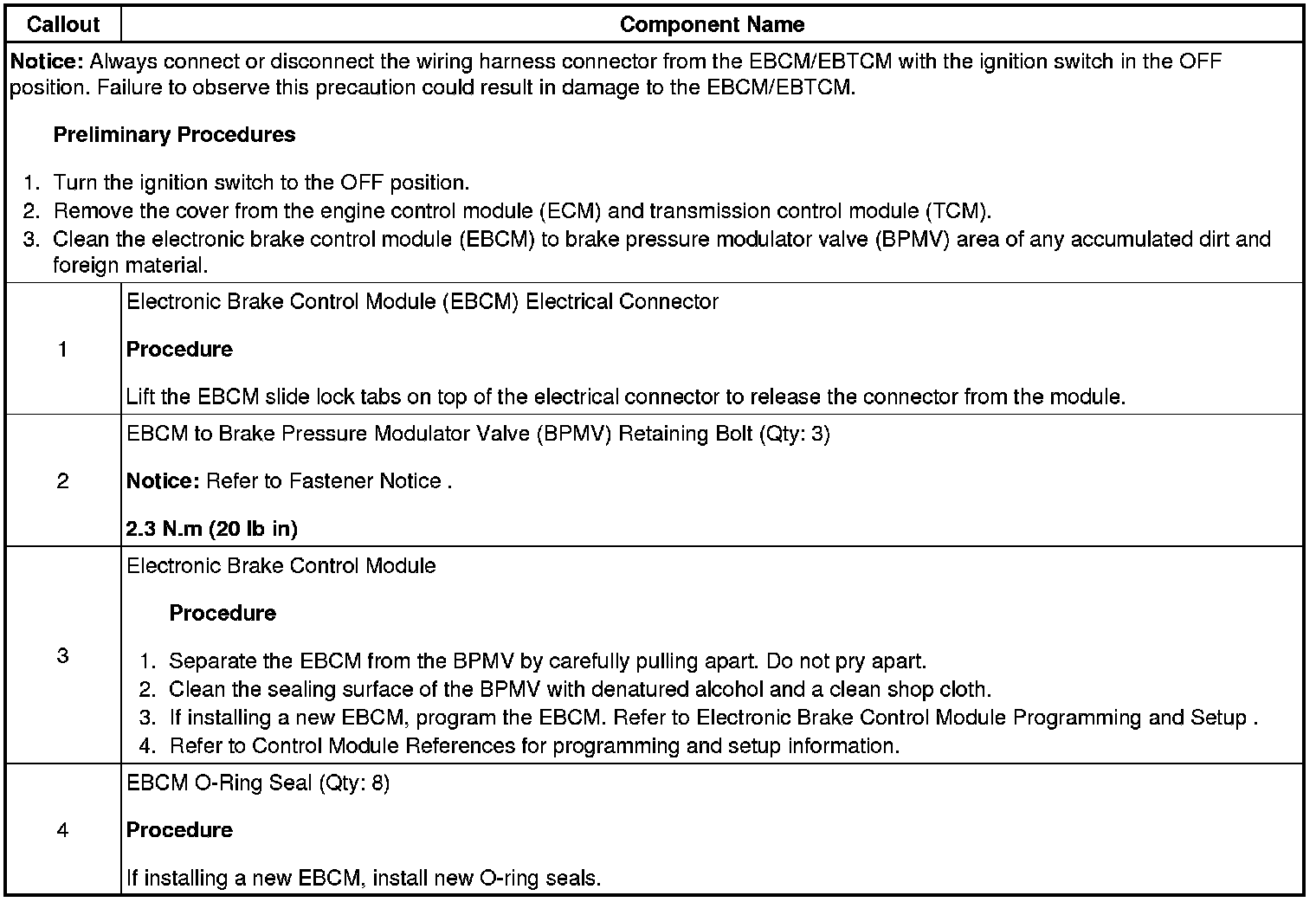 | Callout | Component Name |
|---|---|
| **Notice:** Always connect or disconnect the wiring harness connector from the EBCM/EBTCM with the ignition switch in the OFF position. Failure to observe this precaution could result in damage to the EBCM/EBTCM. **Preliminary Procedures** 1. Turn the ignition switch to the OFF position. 2. Remove the cover from the engine control module (ECM) and transmission control module (TCM). 3. Clean the electronic brake control module (EBCM) to brake pressure modulator valve (BPMV) area of any accumulated dirt and foreign material. | |
| 1 | Electronic Brake Control Module (EBCM) Electrical Connector **Procedure** Lift the EBCM slide lock tabs on top of the electrical connector to release the connector from the module. |
| 2 | EBCM to Brake Pressure Modulator Valve (BPMV) Retaining Bolt (Qty: 3) **Notice:** Refer to Fastener Notice . **2.3 N.m (20 lb in)** |
| 3 | Electronic Brake Control Module **Procedure** 1. Separate the EBCM from the BPMV by carefully pulling apart. Do not pry apart. 2. Clean the sealing surface of the BPMV with denatured alcohol and a clean shop cloth. 3. If installing a new EBCM, program the EBCM. Refer to Electronic Brake Control Module Programming and Setup . 4. Refer to Control Module References for programming and setup information. |
| 4 | EBCM O-Ring Seal (Qty: 8) **Procedure** If installing a new EBCM, install new O-ring seals. |